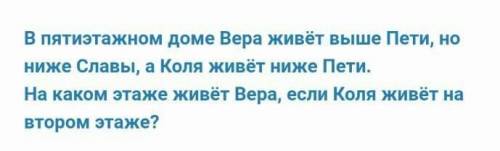 В пятиэтажном доме Вера живёт выше Пети, но ниже Славы, а Коля живёт ниже Пети.
На каком этаже живёт Вера, если Коля живёт на втором этаже?